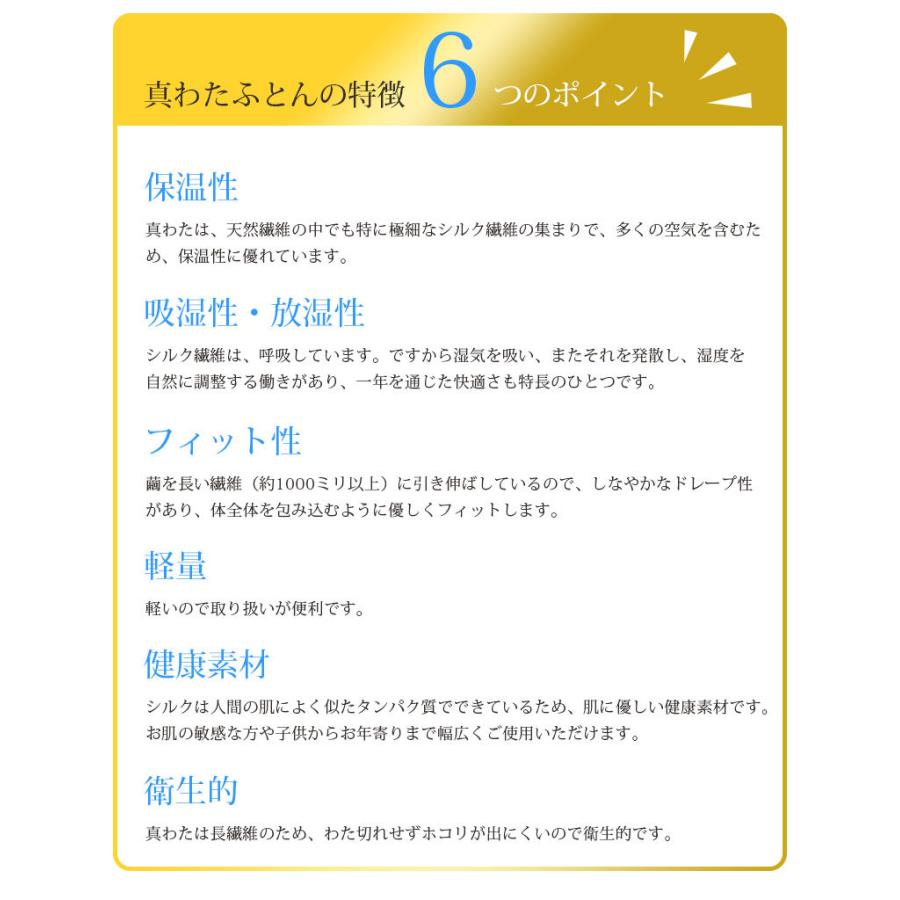 真わたふとんの特徴 6 つのポイント

保温性

真わたは、天然繊維の中でも特に極細なシルク繊維の集まりで、多くの空気を含むため、保温性に優れています。

吸湿性・放湿性

シルク繊維は、呼吸しています。ですから湿気を吸い、またそれを発散し、湿度を自然に調整する働きがあり、一年を通じた快適さも特長のひとつです。

フィット性

繭を長い繊維（約1000ミリ以上）に引き伸ばしているので、しなやかなドレープ性があり、体全体を包み込むように優しくフィットします。

軽量

軽いので取り扱いが便利です。

健康素材

シルクは人間の肌によく似たタンパク質でできているため、肌に優しい健康素材です。お肌の敏感な方や子供からお年寄りまで幅広くご使用いただけます。

衛生的

真わたは長繊維のため、わた切れせずホコリが出にくいので衛生的です。